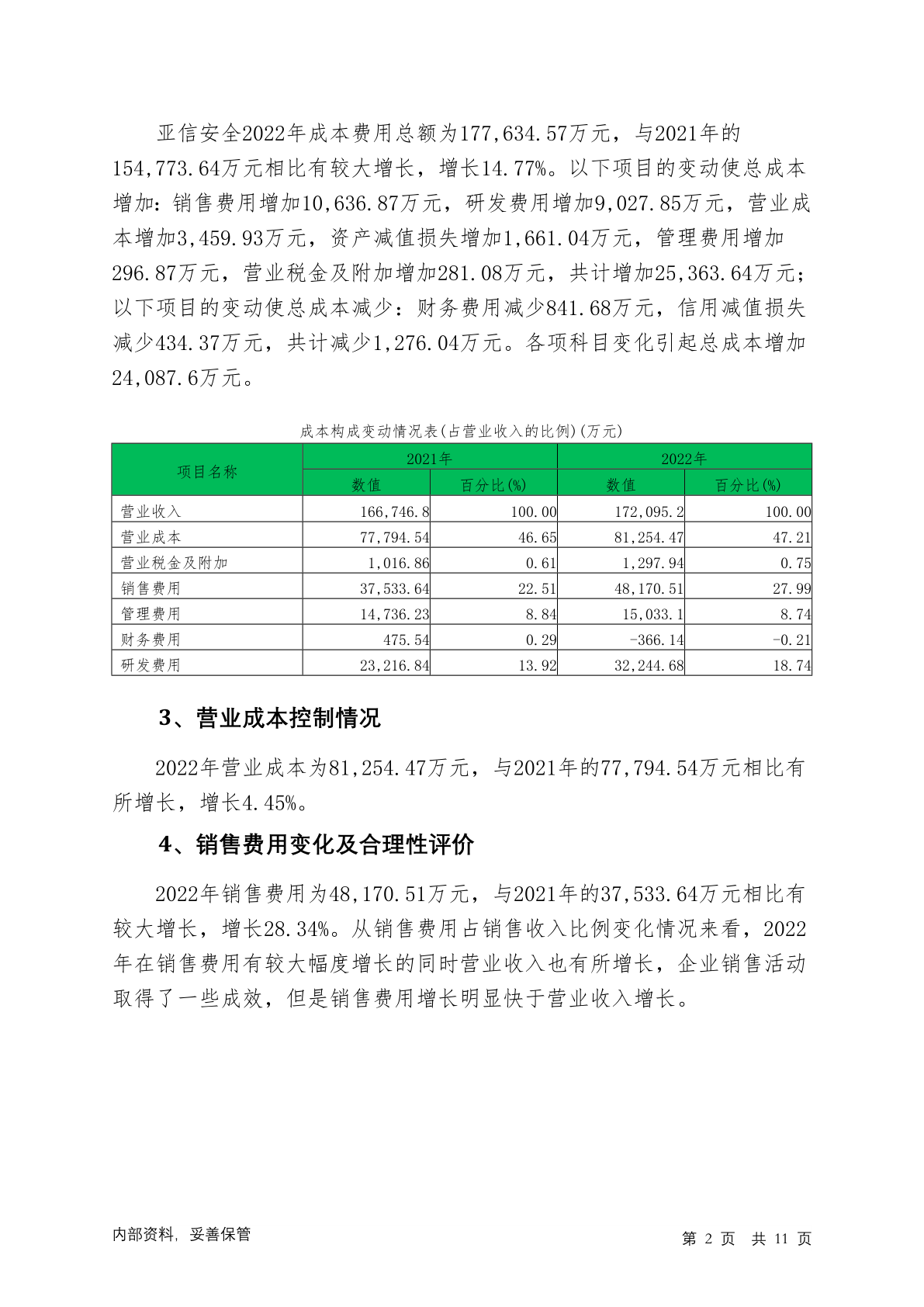 亚信安全2022年成本费用总额为177,634.57万元，与2021年的154,773.64万元相比有较大增长，增长14.77%。以下项目的变动使总成本增加：销售费用增加10,636.87万元，研发费用增加9,027.85万元，营业成本增加3,459.93万元，资产减值损失增加1,661.04万元，管理费用增加296.87万元，营业税金及附加增加281.08万元，共计增加25,363.64万元；以下项目的变动使总成本减少：财务费用减少841.68万元，信用减值损失减少434.37万元，共计减少1,276.04万元。各项科目变化引起总成本增加24,087.6万元。

成本构成变动情况表(占营业收入的比例)(万元)

| 项目名称 | 2021年 数值 | 2021年 百分比(%) | 2022年 数值 | 2022年 百分比(%) |
|---|---|---|---|---|
| 营业收入 | 166,746.8 | 100.00 | 172,095.2 | 100.00 |
| 营业成本 | 77,794.54 | 46.65 | 81,254.47 | 47.21 |
| 营业税金及附加 | 1,016.86 | 0.61 | 1,297.94 | 0.75 |
| 销售费用 | 37,533.64 | 22.51 | 48,170.51 | 27.99 |
| 管理费用 | 14,736.23 | 8.84 | 15,033.1 | 8.74 |
| 财务费用 | 475.54 | 0.29 | -366.14 | -0.21 |
| 研发费用 | 23,216.84 | 13.92 | 32,244.68 | 18.74 |

3、营业成本控制情况

2022年营业成本为81,254.47万元，与2021年的77,794.54万元相比有所增长，增长4.45%。

4、销售费用变化及合理性评价

2022年销售费用为48,170.51万元，与2021年的37,533.64万元相比有较大增长，增长28.34%。从销售费用占销售收入比例变化情况来看，2022年在销售费用有较大幅度增长的同时营业收入也有所增长，企业销售活动取得了一些成效，但是销售费用增长明显快于营业收入增长。

内部资料，妥善保管

第 2 页 共 11 页